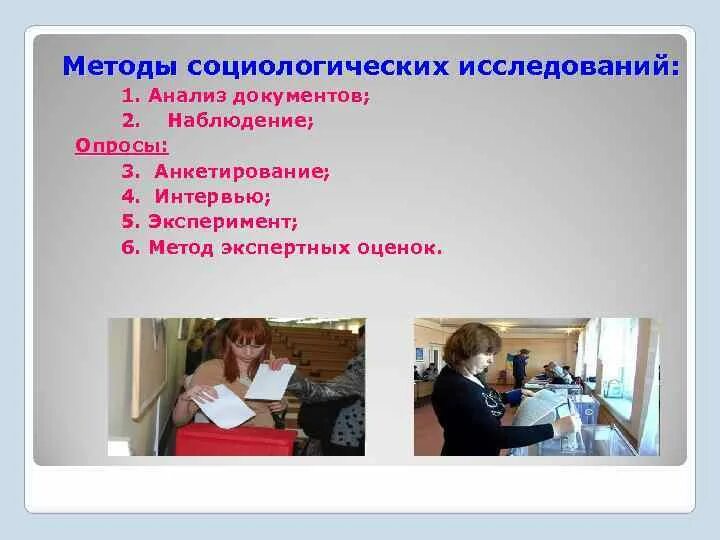 Методы социологических исследований:

1. Анализ документов;
2. Наблюдение;

Опросы:

3. Анкетирование;
4. Интервью;
5. Эксперимент;
6. Метод экспертных оценок.